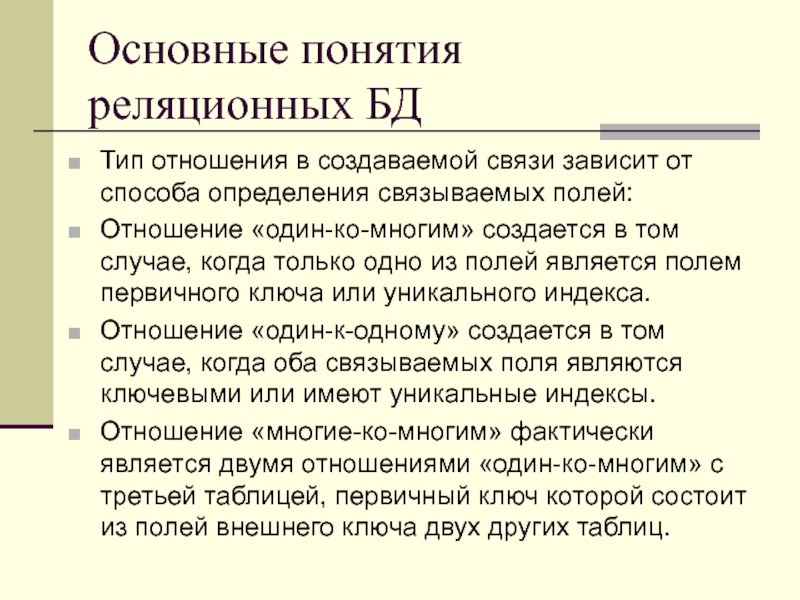 Основные понятия реляционных БД

Тип отношения в создаваемой связи зависит от способа определения связываемых полей:

Отношение «один-ко-многим» создается в том случае, когда только одно из полей является полем первичного ключа или уникального индекса.

Отношение «один-к-одному» создается в том случае, когда оба связываемых поля являются ключевыми или имеют уникальные индексы.

Отношение «многие-ко-многим» фактически является двумя отношениями «один-ко-многим» с третьей таблицей, первичный ключ которой состоит из полей внешнего ключа двух других таблиц.